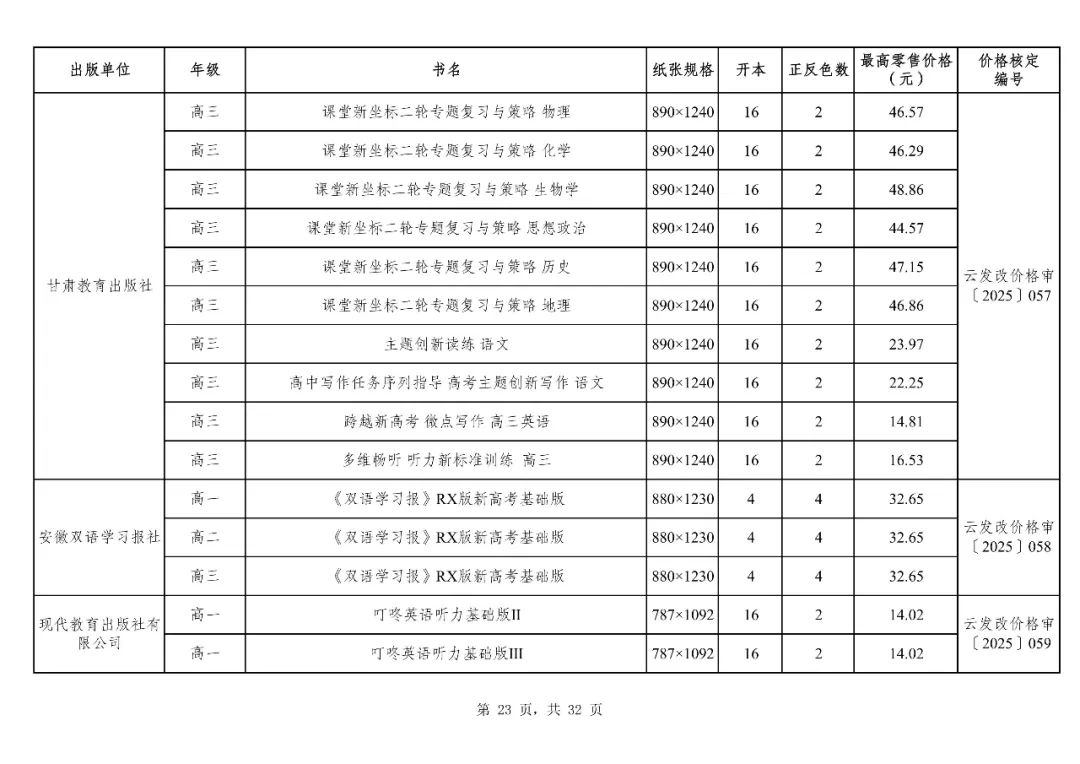 | 出版单位 | 年级 | 书名 | 纸张规格 | 开本 | 正反色数 | 最高零售价格（元） | 价格核定编号 |
|---|---|---|---|---|---|---|---|
| 甘肃教育出版社 | 高三 | 课堂新坐标二轮专题复习与策略 物理 | 890×1240 | 16 | 2 | 46.57 | 云发改价格审〔2025〕057 |
| | 高三 | 课堂新坐标二轮专题复习与策略 化学 | 890×1240 | 16 | 2 | 46.29 | |
| | 高三 | 课堂新坐标二轮专题复习与策略 生物学 | 890×1240 | 16 | 2 | 48.86 | |
| | 高三 | 课堂新坐标二轮专题复习与策略 思想政治 | 890×1240 | 16 | 2 | 44.57 | |
| | 高三 | 课堂新坐标二轮专题复习与策略 历史 | 890×1240 | 16 | 2 | 47.15 | |
| | 高三 | 课堂新坐标二轮专题复习与策略 地理 | 890×1240 | 16 | 2 | 46.86 | |
| | 高三 | 主题创新读练 语文 | 890×1240 | 16 | 2 | 23.97 | |
| | 高三 | 高中写作任务序列指导 高考主题创新写作 语文 | 890×1240 | 16 | 2 | 22.25 | |
| | 高三 | 跨越新高考 微点写作 高三英语 | 890×1240 | 16 | 2 | 14.81 | |
| | 高三 | 多维畅听 听力新标准训练 高三 | 890×1240 | 16 | 2 | 16.53 | |
| 安徽双语学习报社 | 高一 | 《双语学习报》RX版新高考基础版 | 880×1230 | 4 | 4 | 32.65 | 云发改价格审〔2025〕058 |
| | 高二 | 《双语学习报》RX版新高考基础版 | 880×1230 | 4 | 4 | 32.65 | |
| | 高三 | 《双语学习报》RX版新高考基础版 | 880×1230 | 4 | 4 | 32.65 | |
| 现代教育出版社有限公司 | 高一 | 叮咚英语听力基础版II | 787×1092 | 16 | 2 | 14.02 | 云发改价格审〔2025〕059 |
| | 高一 | 叮咚英语听力基础版III | 787×1092 | 16 | 2 | 14.02 | |

第 23 页，共 32 页